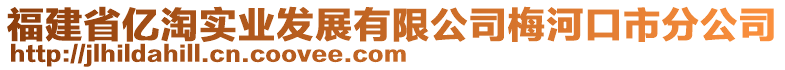 福建省亿淘实业发展有限公司梅河口市分公司
http://jlhildahill.cn.coovee.com